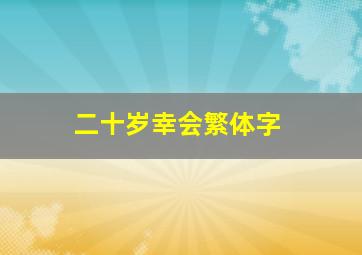 二十岁幸会繁体字